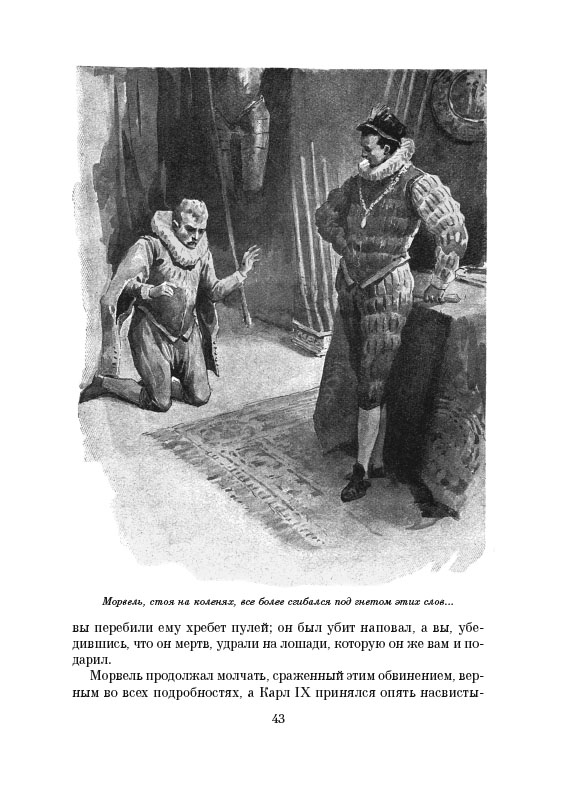 Морвель, стоя на коленях, все более сгибался под гнетом этих слов...

вы перебили ему хребет пулей; он был убит наповал, а вы, убедившись, что он мертв, удрали на лошади, которую он же вам и подарил.

Морвель продолжал молчать, сраженный этим обвинением, верным во всех подробностях, а Карл IX принялся опять насвисты-

43